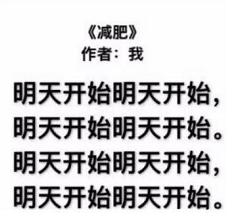 《减肥》
作者：我

明天开始明天开始，
明天开始明天开始。
明天开始明天开始，
明天开始明天开始。